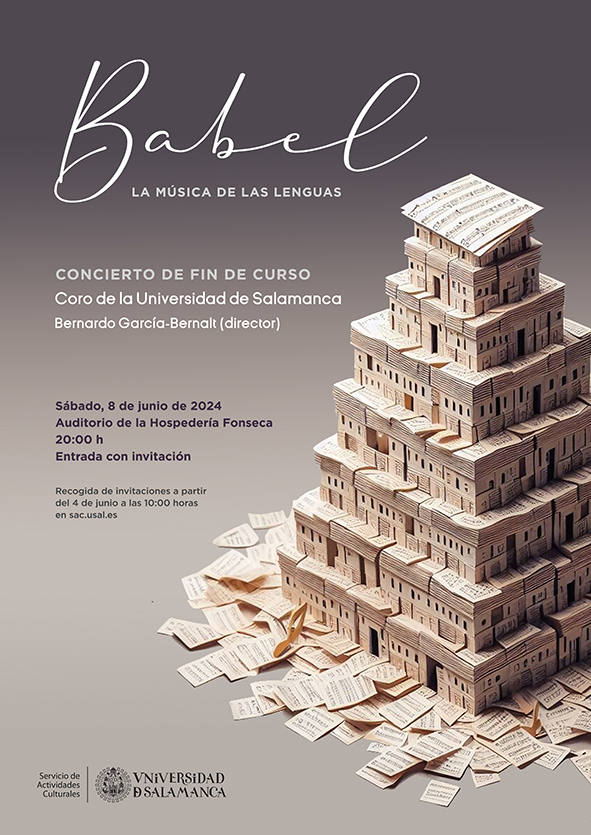 Babel

LA MÚSICA DE LAS LENGUAS

CONCIERTO DE FIN DE CURSO

Coro de la Universidad de Salamanca

Bernardo García-Bernalt (director)

Sábado, 8 de junio de 2024
Auditorio de la Hospedería Fonseca
20:00 h
Entrada con invitación

Recogida de invitaciones a partir del 4 de junio a las 10:00 horas en sac.usal.es

Servicio de
Actividades
Culturales

VNIVERSIDAD
D SALAMANCA